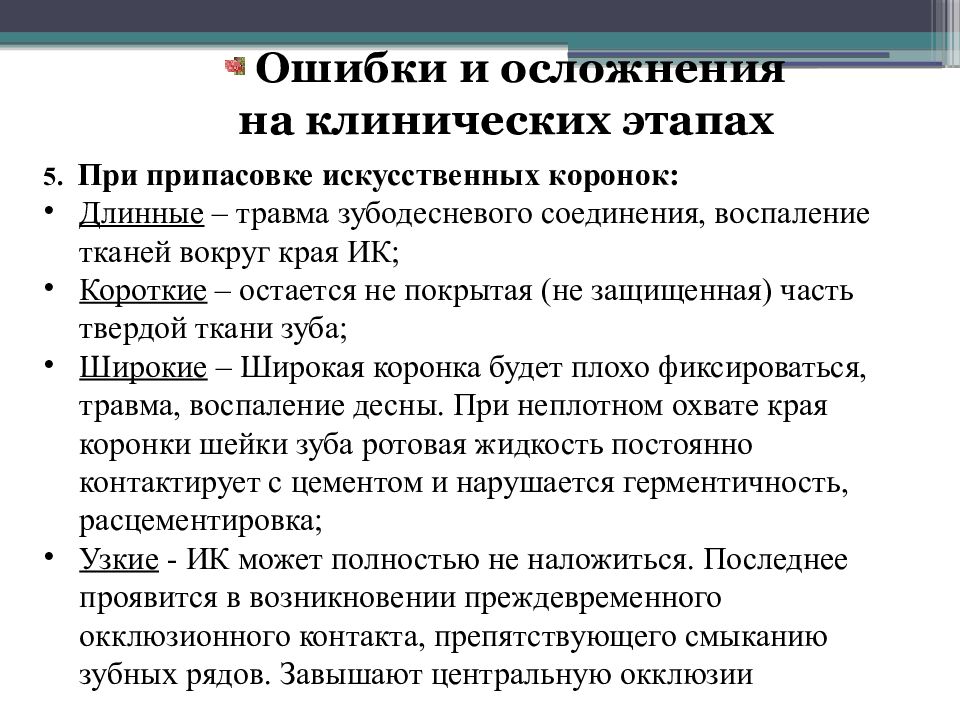 Ошибки и осложнения на клинических этапах

5. При припасовке искусственных коронок:

• Длинные – травма зубодесневого соединения, воспаление тканей вокруг края ИК;
• Короткие – остается не покрытая (не защищенная) часть твердой ткани зуба;
• Широкие – Широкая коронка будет плохо фиксироваться, травма, воспаление десны. При неплотном охвате края коронки шейки зуба ротовая жидкость постоянно контактирует с цементом и нарушается герментичность, расцементировка;
• Узкие - ИК может полностью не наложиться. Последнее проявится в возникновении преждевременного окклюзионного контакта, препятствующего смыканию зубных рядов. Завышают центральную окклюзии